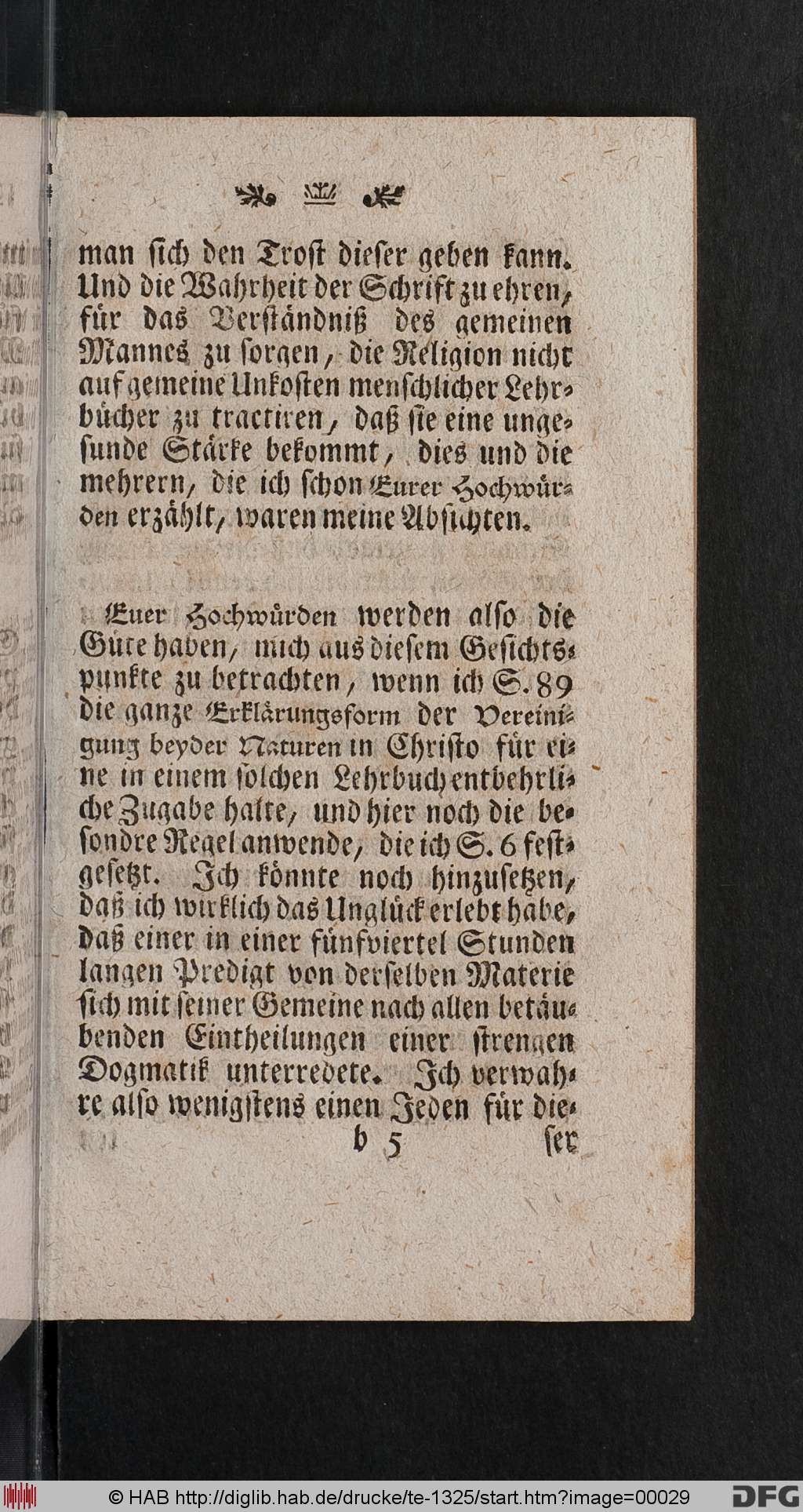 man ſich den Troſt dieſer geben kann. Und die Wahrheit der Schrift zu ehren, für das Verſtändniß des gemeinen Mannes zu ſorgen, die Religion nicht auf gemeine Unkoſten menſchlicher Lehrbücher zu tractiren, daß ſie eine ungeſunde Stärke bekommt, dies und die mehrern, die ich ſchon Eurer Hochwürden erzählt, waren meine Abſichten.

Euer Hochwürden werden alſo die Güte haben, mich aus dieſem Geſichtspunkte zu betrachten, wenn ich S. 89 die ganze Erklärungsform der Vereinigung beyder Naturen in Chriſto für eine in einem ſolchen Lehrbuch entbehrliche Zugabe halte, und hier noch die beſondre Regel anwende, die ich S. 6 feſtgeſetzt. Ich könnte noch hinzuſetzen, daß ich wirklich das Unglück erlebt habe, daß einer in einer fünfviertel Stunden langen Predigt von derſelben Materie ſich mit ſeiner Gemeine nach allen betäubenden Eintheilungen einer ſtrengen Dogmatik unterredete. Ich verwahre alſo wenigſtens einen Jeden für die-

b 5 ſer

© HAB http://diglib.hab.de/drucke/te-1325/start.htm?image=00029 DFG